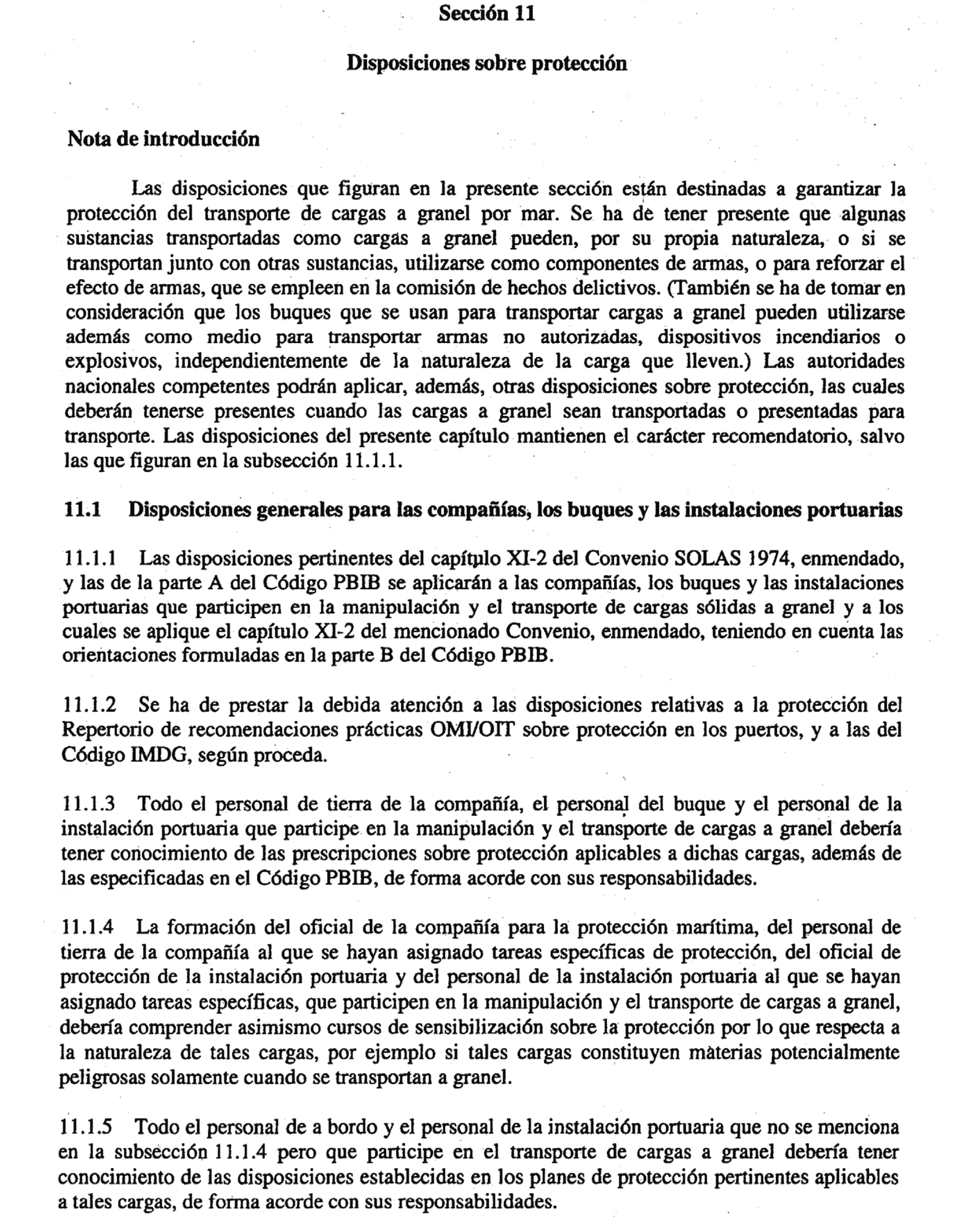 Sección 11

Disposiciones sobre protección

Nota de introducción

Las disposiciones que figuran en la presente sección están destinadas a garantizar la protección del transporte de cargas a granel por mar. Se ha de tener presente que algunas sustancias transportadas como cargas a granel pueden, por su propia naturaleza, o si se transportan junto con otras sustancias, utilizarse como componentes de armas, o para reforzar el efecto de armas, que se empleen en la comisión de hechos delictivos. (También se ha de tomar en consideración que los buques que se usan para transportar cargas a granel pueden utilizarse además como medio para transportar armas no autorizadas, dispositivos incendiarios o explosivos, independientemente de la naturaleza de la carga que lleven.) Las autoridades nacionales competentes podrán aplicar, además, otras disposiciones sobre protección, las cuales deberán tenerse presentes cuando las cargas a granel sean transportadas o presentadas para transporte. Las disposiciones del presente capítulo mantienen el carácter recomendatorio, salvo las que figuran en la subsección 11.1.1.

11.1 Disposiciones generales para las compañías, los buques y las instalaciones portuarias

11.1.1 Las disposiciones pertinentes del capítulo XI-2 del Convenio SOLAS 1974, enmendado, y las de la parte A del Código PBIB se aplicarán a las compañías, los buques y las instalaciones portuarias que participen en la manipulación y el transporte de cargas sólidas a granel y a los cuales se aplique el capítulo XI-2 del mencionado Convenio, enmendado, teniendo en cuenta las orientaciones formuladas en la parte B del Código PBIB.

11.1.2 Se ha de prestar la debida atención a las disposiciones relativas a la protección del Repertorio de recomendaciones prácticas OMI/OIT sobre protección en los puertos, y a las del Código IMDG, según proceda.

11.1.3 Todo el personal de tierra de la compañía, el personal del buque y el personal de la instalación portuaria que participe en la manipulación y el transporte de cargas a granel debería tener conocimiento de las prescripciones sobre protección aplicables a dichas cargas, además de las especificadas en el Código PBIB, de forma acorde con sus responsabilidades.

11.1.4 La formación del oficial de la compañía para la protección marítima, del personal de tierra de la compañía al que se hayan asignado tareas específicas de protección, del oficial de protección de la instalación portuaria y del personal de la instalación portuaria al que se hayan asignado tareas específicas, que participen en la manipulación y el transporte de cargas a granel, debería comprender asimismo cursos de sensibilización sobre la protección por lo que respecta a la naturaleza de tales cargas, por ejemplo si tales cargas constituyen materias potencialmente peligrosas solamente cuando se transportan a granel.

11.1.5 Todo el personal de a bordo y el personal de la instalación portuaria que no se menciona en la subsección 11.1.4 pero que participe en el transporte de cargas a granel debería tener conocimiento de las disposiciones establecidas en los planes de protección pertinentes aplicables a tales cargas, de forma acorde con sus responsabilidades.